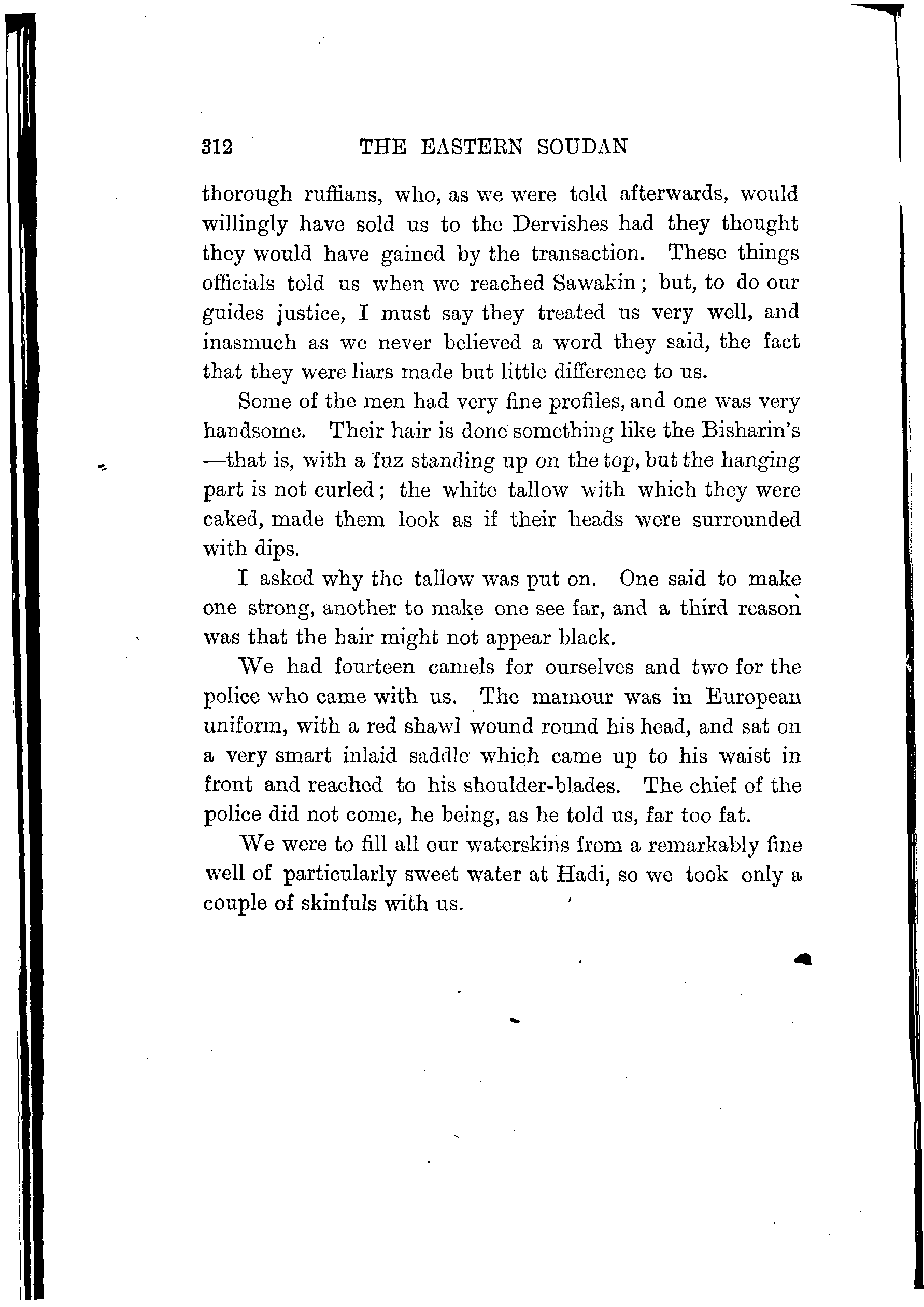 312 THE EASTERN SOUDAN

thorough ruffians, who, as we were told afterwards, would willingly have sold us to the Dervishes had they thought they would have gained by the transaction. These things officials told us when we reached Sawakin; but, to do our guides justice, I must say they treated us very well, and inasmuch as we never believed a word they said, the fact that they were liars made but little difference to us.

Some of the men had very fine profiles, and one was very handsome. Their hair is done something like the Bisharin's —that is, with a fuz standing up on the top, but the hanging part is not curled; the white tallow with which they were caked, made them look as if their heads were surrounded with dips.

I asked why the tallow was put on. One said to make one strong, another to make one see far, and a third reason was that the hair might not appear black.

We had fourteen camels for ourselves and two for the police who came with us. The mamour was in European uniform, with a red shawl wound round his head, and sat on a very smart inlaid saddle which came up to his waist in front and reached to his shoulder-blades. The chief of the police did not come, he being, as he told us, far too fat.

We were to fill all our waterskins from a remarkably fine well of particularly sweet water at Hadi, so we took only a couple of skinfuls with us.